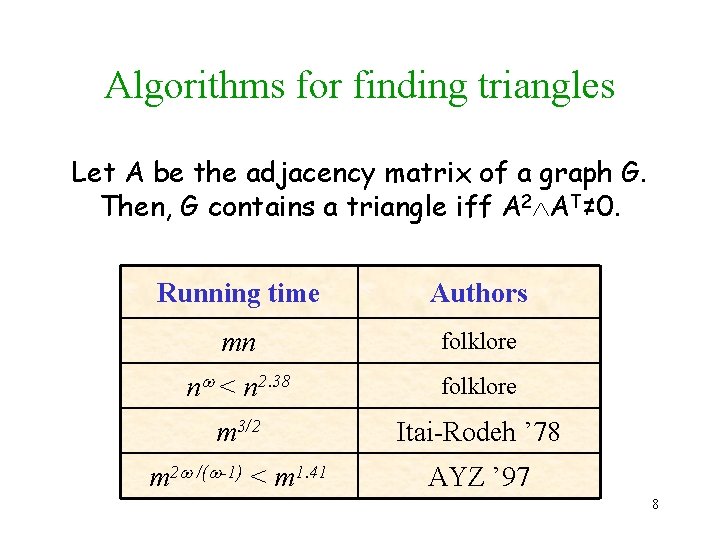 Algorithms for finding triangles

Let A be the adjacency matrix of a graph G. Then, G contains a triangle iff $A^2 \wedge A^T \neq 0$.

| Running time | Authors |
|---|---|
| $mn$ | folklore |
| $n^{\omega} < n^{2.38}$ | folklore |
| $m^{3/2}$ | Itai-Rodeh '78 |
| $m^{2\omega/(\omega-1)} < m^{1.41}$ | AYZ '97 |

8